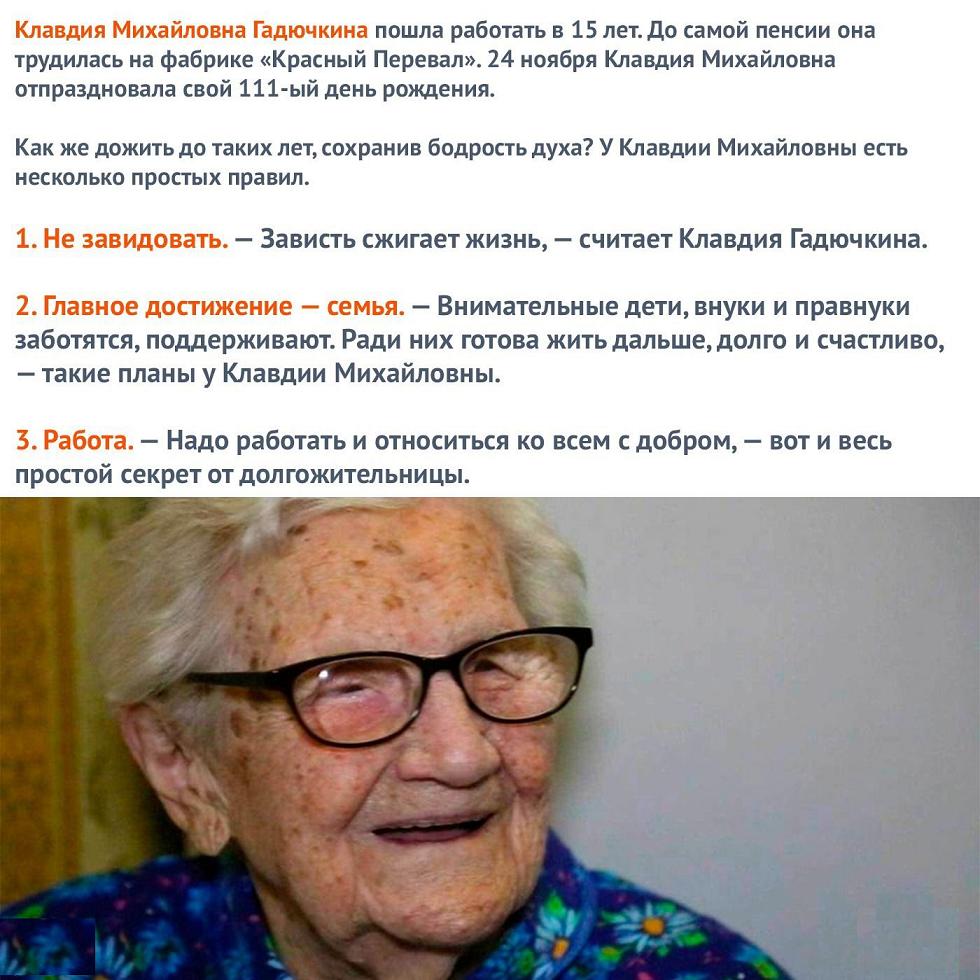 Клавдия Михайловна Гадючкина пошла работать в 15 лет. До самой пенсии она трудилась на фабрике «Красный Перевал». 24 ноября Клавдия Михайловна отпраздновала свой 111-ый день рождения.

Как же дожить до таких лет, сохранив бодрость духа? У Клавдии Михайловны есть несколько простых правил.

1. Не завидовать. — Зависть сжигает жизнь, — считает Клавдия Гадючкина.

2. Главное достижение — семья. — Внимательные дети, внуки и правнуки заботятся, поддерживают. Ради них готова жить дальше, долго и счастливо, — такие планы у Клавдии Михайловны.

3. Работа. — Надо работать и относиться ко всем с добром, — вот и весь простой секрет от долгожительницы.